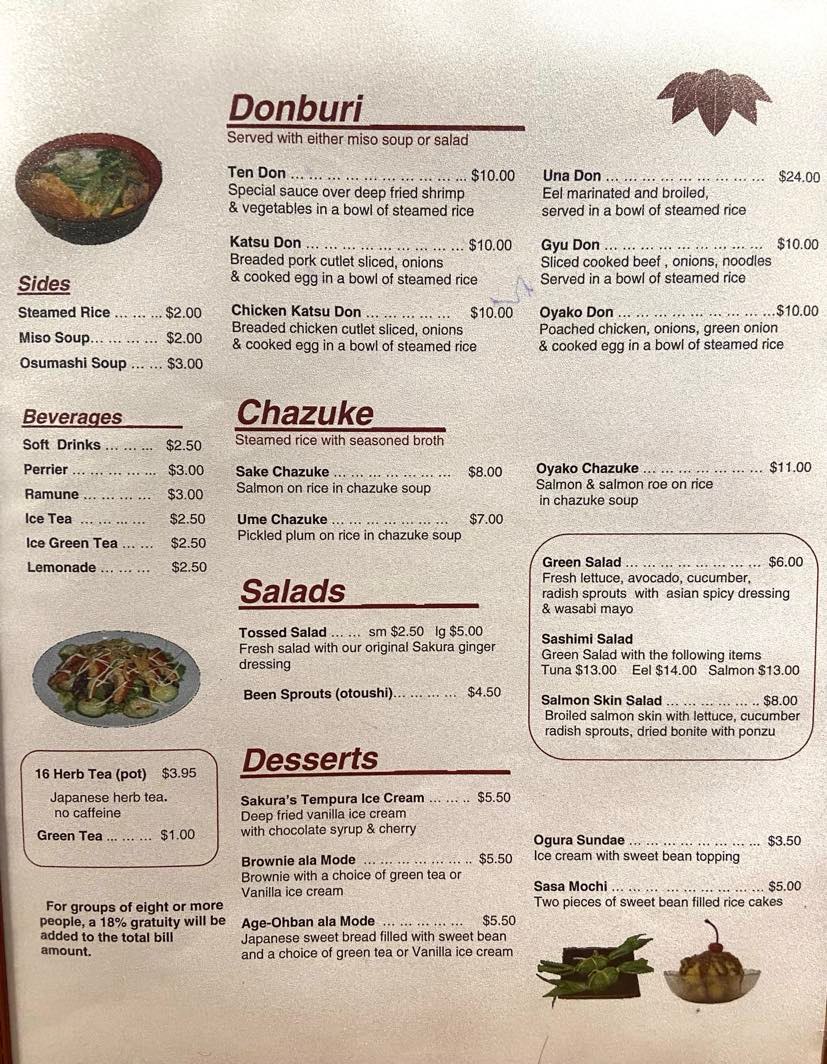 Sides

Steamed Rice $2.00
Miso Soup $2.00
Osumashi Soup $3.00

Beverages

Soft Drinks $2.50
Perrier $3.00
Ramune $3.00
Ice Tea $2.50
Ice Green Tea $2.50
Lemonade $2.50

16 Herb Tea (pot) $3.95
Japanese herb tea. no caffeine
Green Tea $1.00

For groups of eight or more people, a 18% gratuity will be added to the total bill amount.

Donburi
Served with either miso soup or salad

Ten Don $10.00
Special sauce over deep fried shrimp & vegetables in a bowl of steamed rice

Katsu Don $10.00
Breaded pork cutlet sliced, onions & cooked egg in a bowl of steamed rice

Chicken Katsu Don $10.00
Breaded chicken cutlet sliced, onions & cooked egg in a bowl of steamed rice

Una Don $24.00
Eel marinated and broiled, served in a bowl of steamed rice

Gyu Don $10.00
Sliced cooked beef , onions, noodles Served in a bowl of steamed rice

Oyako Don $10.00
Poached chicken, onions, green onion & cooked egg in a bowl of steamed rice

Chazuke
Steamed rice with seasoned broth

Sake Chazuke $8.00
Salmon on rice in chazuke soup

Ume Chazuke $7.00
Pickled plum on rice in chazuke soup

Oyako Chazuke $11.00
Salmon & salmon roe on rice in chazuke soup

Salads

Tossed Salad sm $2.50 lg $5.00
Fresh salad with our original Sakura ginger dressing

Been Sprouts (otoushi) $4.50

Green Salad $6.00
Fresh lettuce, avocado, cucumber, radish sprouts with asian spicy dressing & wasabi mayo

Sashimi Salad
Green Salad with the following items
Tuna $13.00 Eel $14.00 Salmon $13.00

Salmon Skin Salad $8.00
Broiled salmon skin with lettuce, cucumber radish sprouts, dried bonite with ponzu

Desserts

Sakura's Tempura Ice Cream $5.50
Deep fried vanilla ice cream with chocolate syrup & cherry

Brownie ala Mode $5.50
Brownie with a choice of green tea or Vanilla ice cream

Age-Ohban ala Mode $5.50
Japanese sweet bread filled with sweet bean and a choice of green tea or Vanilla ice cream

Ogura Sundae $3.50
Ice cream with sweet bean topping

Sasa Mochi $5.00
Two pieces of sweet bean filled rice cakes